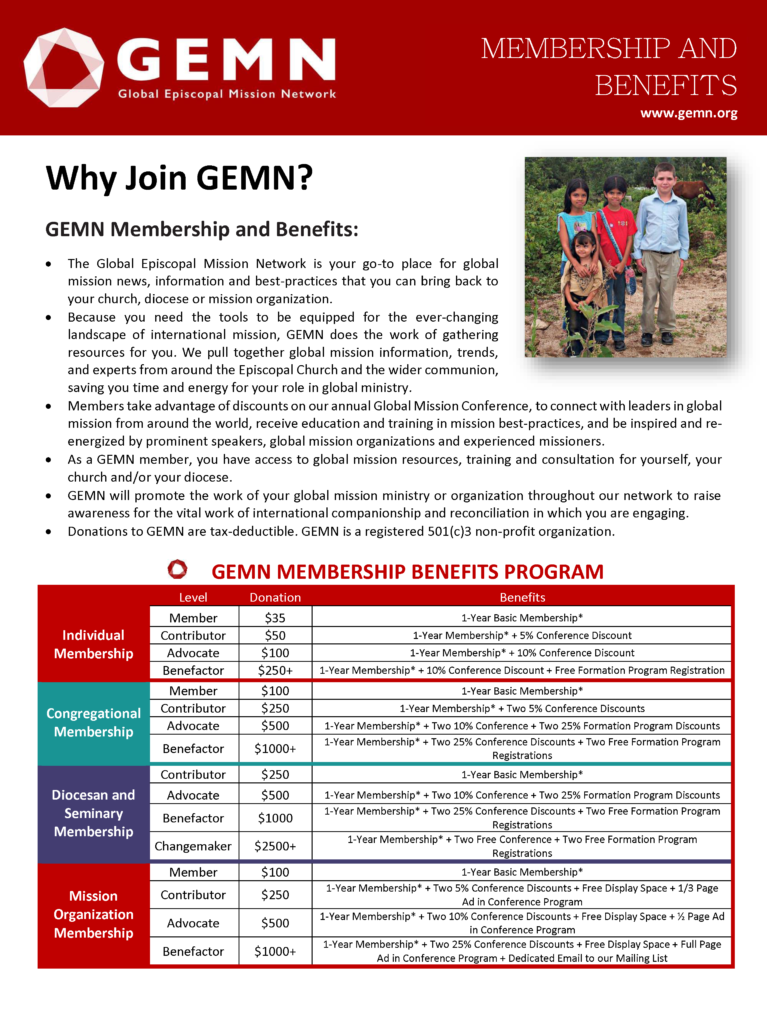 GEMN
Global Episcopal Mission Network

MEMBERSHIP AND BENEFITS
www.gemn.org

Why Join GEMN?

GEMN Membership and Benefits:

• The Global Episcopal Mission Network is your go-to place for global mission news, information and best-practices that you can bring back to your church, diocese or mission organization.
• Because you need the tools to be equipped for the ever-changing landscape of international mission, GEMN does the work of gathering resources for you. We pull together global mission information, trends, and experts from around the Episcopal Church and the wider communion, saving you time and energy for your role in global ministry.
• Members take advantage of discounts on our annual Global Mission Conference, to connect with leaders in global mission from around the world, receive education and training in mission best-practices, and be inspired and re-energized by prominent speakers, global mission organizations and experienced missioners.
• As a GEMN member, you have access to global mission resources, training and consultation for yourself, your church and/or your diocese.
• GEMN will promote the work of your global mission ministry or organization throughout our network to raise awareness for the vital work of international companionship and reconciliation in which you are engaging.
• Donations to GEMN are tax-deductible. GEMN is a registered 501(c)3 non-profit organization.

GEMN MEMBERSHIP BENEFITS PROGRAM

| | Level | Donation | Benefits |
|---|---|---|---|
| Individual Membership | Member | $35 | 1-Year Basic Membership* |
| | Contributor | $50 | 1-Year Membership* + 5% Conference Discount |
| | Advocate | $100 | 1-Year Membership* + 10% Conference Discount |
| | Benefactor | $250+ | 1-Year Membership* + 10% Conference Discount + Free Formation Program Registration |
| Congregational Membership | Member | $100 | 1-Year Basic Membership* |
| | Contributor | $250 | 1-Year Membership* + Two 5% Conference Discounts |
| | Advocate | $500 | 1-Year Membership* + Two 10% Conference + Two 25% Formation Program Discounts |
| | Benefactor | $1000+ | 1-Year Membership* + Two 25% Conference Discounts + Two Free Formation Program Registrations |
| Diocesan and Seminary Membership | Contributor | $250 | 1-Year Basic Membership* |
| | Advocate | $500 | 1-Year Membership* + Two 10% Conference + Two 25% Formation Program Discounts |
| | Benefactor | $1000 | 1-Year Membership* + Two 25% Conference Discounts + Two Free Formation Program Registrations |
| | Changemaker | $2500+ | 1-Year Membership* + Two Free Conference + Two Free Formation Program Registrations |
| Mission Organization Membership | Member | $100 | 1-Year Basic Membership* |
| | Contributor | $250 | 1-Year Membership* + Two 5% Conference Discounts + Free Display Space + 1/3 Page Ad in Conference Program |
| | Advocate | $500 | 1-Year Membership* + Two 10% Conference Discounts + Free Display Space + ½ Page Ad in Conference Program |
| | Benefactor | $1000+ | 1-Year Membership* + Two 25% Conference Discounts + Free Display Space + Full Page Ad in Conference Program + Dedicated Email to our Mailing List |